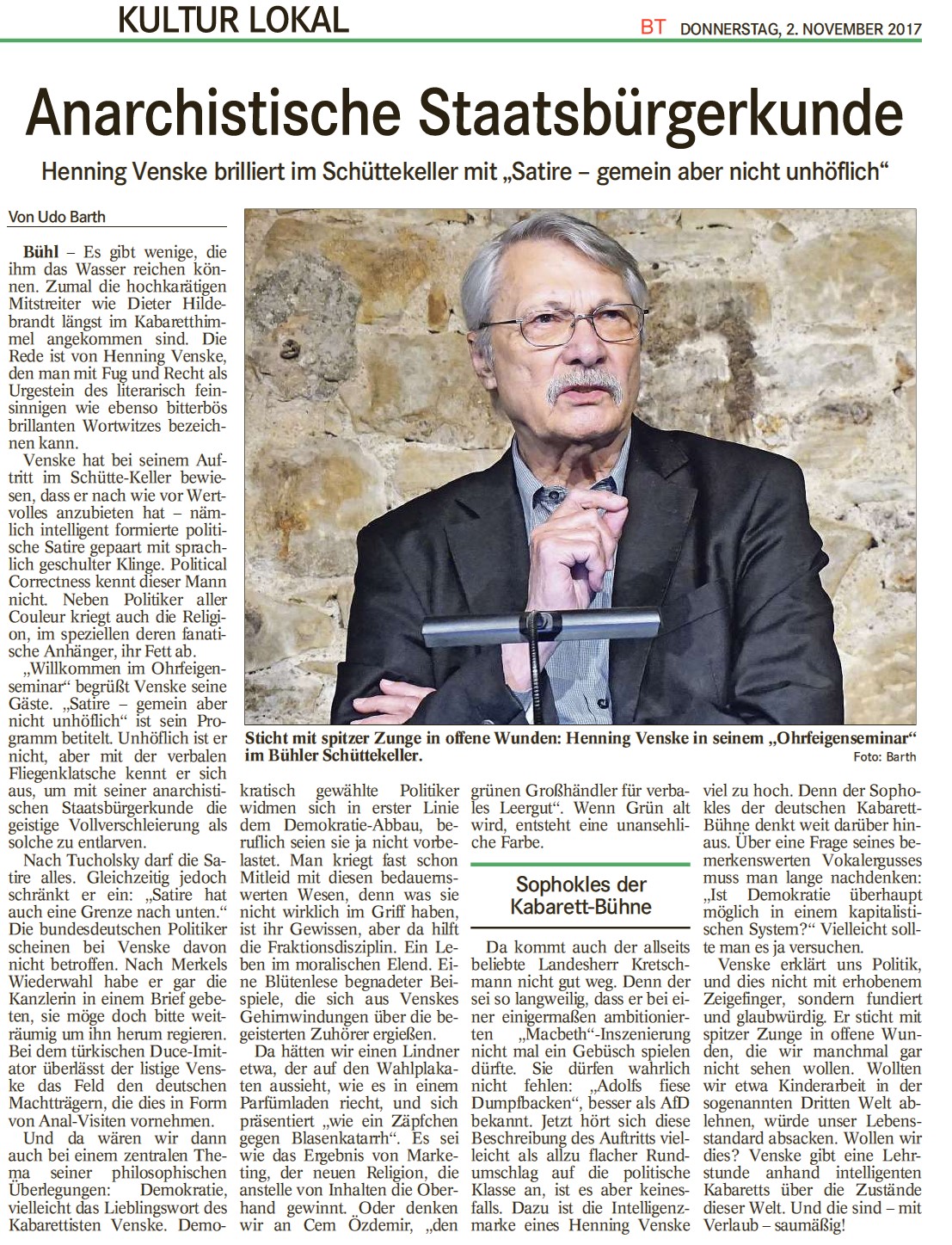 KULTUR LOKAL

BT DONNERSTAG, 2. NOVEMBER 2017

Anarchistische Staatsbürgerkunde

Henning Venske brilliert im Schüttekeller mit „Satire – gemein aber nicht unhöflich“

Von Udo Barth

Bühl – Es gibt wenige, die ihm das Wasser reichen können. Zumal die hochkarätigen Mitstreiter wie Dieter Hildebrandt längst im Kabaretthimmel angekommen sind. Die Rede ist von Henning Venske, den man mit Fug und Recht als Urgestein des literarisch feinsinnigen wie ebenso bitterbös brillanten Wortwitzes bezeichnen kann.

Venske hat bei seinem Auftritt im Schütte-Keller bewiesen, dass er nach wie vor Wertvolles anzubieten hat – nämlich intelligent formierte politische Satire gepaart mit sprachlich geschulter Klinge. Political Correctness kennt dieser Mann nicht. Neben Politiker aller Couleur kriegt auch die Religion, im speziellen deren fanatische Anhänger, ihr Fett ab.

„Willkommen im Ohrfeigenseminar“ begrüßt Venske seine Gäste. „Satire – gemein aber nicht unhöflich“ ist sein Programm betitelt. Unhöflich ist er nicht, aber mit der verbalen Fliegenklatsche kennt er sich aus, um mit seiner anarchistischen Staatsbürgerkunde die geistige Vollverschleierung als solche zu entlarven.

Nach Tucholsky darf die Satire alles. Gleichzeitig jedoch schränkt er ein: „Satire hat auch eine Grenze nach unten.“ Die bundesdeutschen Politiker scheinen bei Venske davon nicht betroffen. Nach Merkels Wiederwahl habe er gar die Kanzlerin in einem Brief gebeten, sie möge doch bitte weiträumig um ihn herum regieren. Bei dem türkischen Duce-Imitator überlässt der listige Venske das Feld den deutschen Machtträgern, die dies in Form von Anal-Visiten vornehmen.

Und da wären wir dann auch bei einem zentralen Thema seiner philosophischen Überlegungen: Demokratie, vielleicht das Lieblingswort des Kabarettisten Venske. Demokratisch gewählte Politiker widmen sich in erster Linie dem Demokratie-Abbau, beruflich seien sie ja nicht vorbelastet. Man kriegt fast schon Mitleid mit diesen bedauernswerten Wesen, denn was sie nicht wirklich im Griff haben, ist ihr Gewissen, aber da hilft die Fraktionsdisziplin. Ein Leben im moralischen Elend. Eine Blütenlese begnadeter Beispiele, die sich aus Venskes Gehirnwindungen über die begeisterten Zuhörer ergießen.

Da hätten wir einen Lindner etwa, der auf den Wahlplakaten aussieht, wie es in einem Parfümladen riecht, und sich präsentiert „wie ein Zäpfchen gegen Blasenkatarrh“. Es sei wie das Ergebnis von Marketing, der neuen Religion, die anstelle von Inhalten die Oberhand gewinnt. Oder denken wir an Cem Özdemir, „den grünen Großhändler für verbales Leergut“. Wenn Grün alt wird, entsteht eine unansehliche Farbe.

Sophokles der Kabarett-Bühne

Da kommt auch der allseits beliebte Landesherr Kretschmann nicht gut weg. Denn der sei so langweilig, dass er bei einer einigermaßen ambitionierten „Macbeth“-Inszenierung nicht mal ein Gebüsch spielen dürfte. Sie dürfen wahrlich nicht fehlen: „Adolfs fiese Dumpfbacken“, besser als AfD bekannt. Jetzt hört sich diese Beschreibung des Auftritts vielleicht als allzu flacher Rundumschlag auf die politische Klasse an, ist es aber keinesfalls. Dazu ist die Intelligenzmarke eines Henning Venske viel zu hoch. Denn der Sophokles der deutschen Kabarett-Bühne denkt weit darüber hinaus. Über eine Frage seines bemerkenswerten Vokalergusses muss man lange nachdenken: „Ist Demokratie überhaupt möglich in einem kapitalistischen System?“ Vielleicht sollte man es ja versuchen.

Venske erklärt uns Politik, und dies nicht mit erhobenem Zeigefinger, sondern fundiert und glaubwürdig. Er sticht mit spitzer Zunge in offene Wunden, die wir manchmal gar nicht sehen wollen. Wollten wir etwa Kinderarbeit in der sogenannten Dritten Welt ablehnen, würde unser Lebensstandard absacken. Wollen wir dies? Venske gibt eine Lehrstunde anhand intelligenten Kabaretts über die Zustände dieser Welt. Und die sind – mit Verlaub – saumäßig!

Sticht mit spitzer Zunge in offene Wunden: Henning Venske in seinem „Ohrfeigenseminar“ im Bühler Schüttekeller.
Foto: Barth